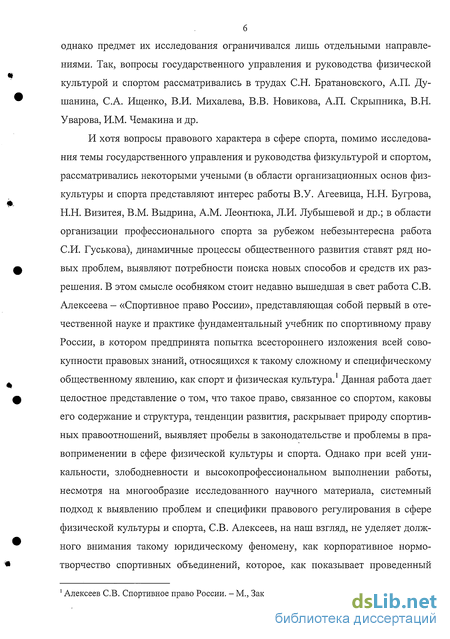 6

однако предмет их исследования ограничивался лишь отдельными направлениями. Так, вопросы государственного управления и руководства физической культурой и спортом рассматривались в трудах С.Н. Братановского, А.П. Душанина, С.А. Ищенко, В.И. Михалева, В.В. Новикова, А.П. Скрыпника, В.Н. Уварова, И.М. Чемакина и др.

И хотя вопросы правового характера в сфере спорта, помимо исследования темы государственного управления и руководства физкультурой и спортом, рассматривались некоторыми учеными (в области организационных основ физкультуры и спорта представляют интерес работы В.У. Агеевица, Н.Н. Бугрова, Н.Н. Визитея, В.М. Выдрина, А.М. Леонтюка, Л.И. Лубышевой и др.; в области организации профессионального спорта за рубежом небезынтересна работа С.И. Гуськова), динамичные процессы общественного развития ставят ряд новых проблем, выявляют потребности поиска новых способов и средств их разрешения. В этом смысле особняком стоит недавно вышедшая в свет работа С.В. Алексеева – «Спортивное право России», представляющая собой первый в отечественной науке и практике фундаментальный учебник по спортивному праву России, в котором предпринята попытка всестороннего изложения всей совокупности правовых знаний, относящихся к такому сложному и специфическому общественному явлению, как спорт и физическая культура.$^1$ Данная работа дает целостное представление о том, что такое право, связанное со спортом, каковы его содержание и структура, тенденции развития, раскрывает природу спортивных правоотношений, выявляет пробелы в законодательстве и проблемы в правоприменении в сфере физической культуры и спорта. Однако при всей уникальности, злободневности и высокопрофессиональном выполнении работы, несмотря на многообразие исследованного научного материала, системный подход к выявлению проблем и специфики правового регулирования в сфере физической культуры и спорта, С.В. Алексеев, на наш взгляд, не уделяет должного внимания такому юридическому феномену, как корпоративное нормотворчество спортивных объединений, которое, как показывает проведенный

$^1$ Алексеев С.В. Спортивное право России. – М., Зак

dsLib.net
библиотека диссертаций